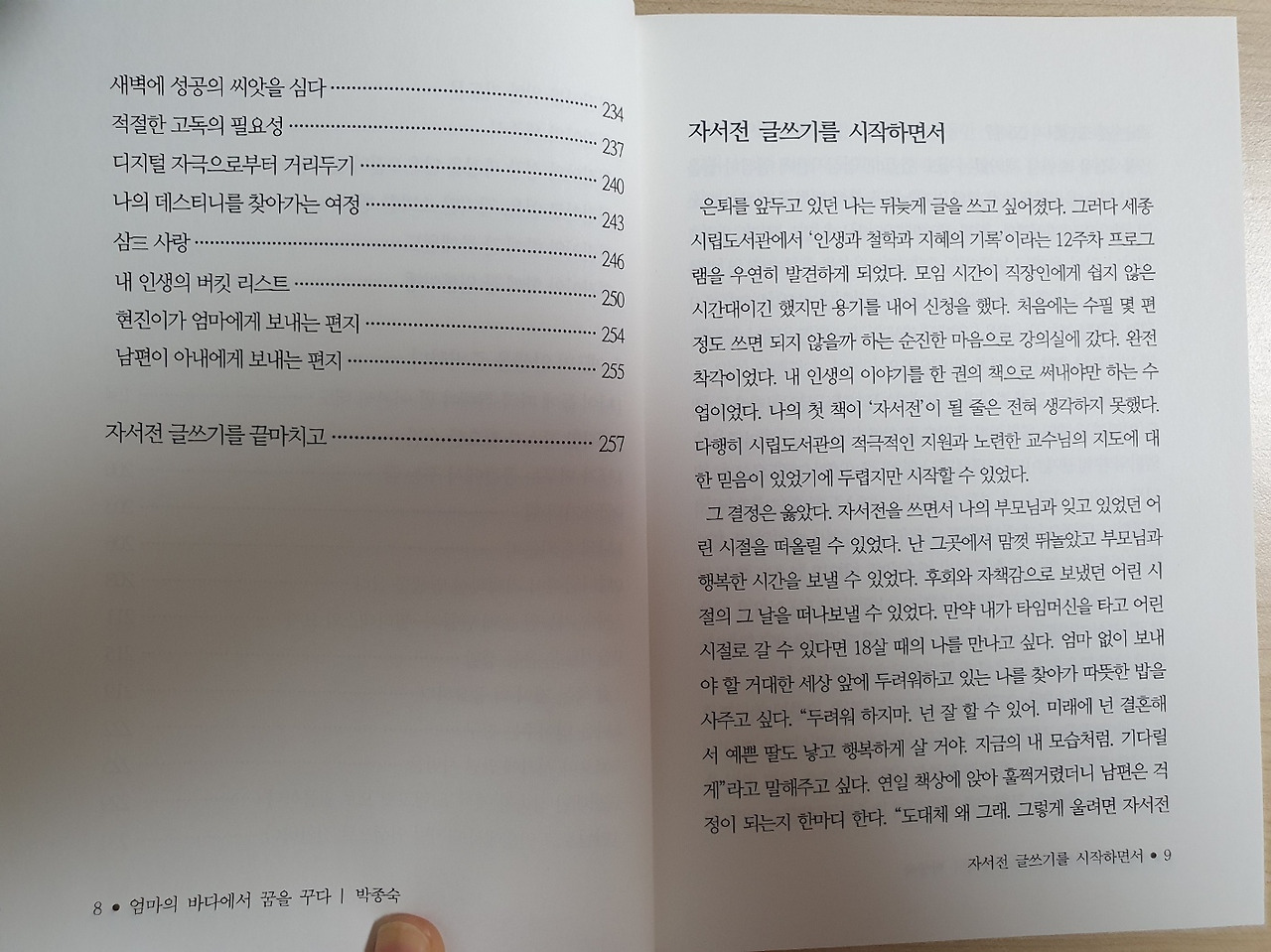 새벽에 성공의 씨앗을 심다 234

적절한 고독의 필요성 237

디지털 자극으로부터 거리두기 240

나의 데스티니를 찾아가는 여정 243

삼三 사랑 246

내 인생의 버킷 리스트 250

현진이가 엄마에게 보내는 편지 254

남편이 아내에게 보내는 편지 255

자서전 글쓰기를 끝마치고 257

8 • 엄마의 바다에서 꿈을 꾸다 | 박종숙

자서전 글쓰기를 시작하면서

은퇴를 앞두고 있던 나는 뒤늦게 글을 쓰고 싶어졌다. 그러다 세종시립도서관에서 '인생과 철학과 지혜의 기록'이라는 12주차 프로그램을 우연히 발견하게 되었다. 모임 시간이 직장인에게 쉽지 않은 시간대이긴 했지만 용기를 내어 신청을 했다. 처음에는 수필 몇 편 정도 쓰면 되지 않을까 하는 순진한 마음으로 강의실에 갔다. 완전 착각이었다. 내 인생의 이야기를 한 권의 책으로 써내야만 하는 수업이었다. 나의 첫 책이 '자서전'이 될 줄은 전혀 생각하지 못했다. 다행히 시립도서관의 적극적인 지원과 노련한 교수님의 지도에 대한 믿음이 있었기에 두렵지만 시작할 수 있었다.

그 결정은 옳았다. 자서전을 쓰면서 나의 부모님과 잊고 있었던 어린 시절을 떠올릴 수 있었다. 난 그곳에서 맘껏 뛰놀았고 부모님과 행복한 시간을 보낼 수 있었다. 후회와 자책감으로 보냈던 어린 시절의 그 날을 떠나보낼 수 있었다. 만약 내가 타임머신을 타고 어린 시절로 갈 수 있다면 18살 때의 나를 만나고 싶다. 엄마 없이 보내야 할 거대한 세상 앞에 두려워하고 있는 나를 찾아가 따뜻한 밥을 사주고 싶다. "두려워 하지마. 넌 잘 할 수 있어. 미래에 넌 결혼해서 예쁜 딸도 낳고 행복하게 살 거야. 지금의 내 모습처럼. 기다릴게"라고 말해주고 싶다. 연일 책상에 앉아 훌쩍거렸더니 남편은 걱정이 되는지 한마디 한다. "도대체 왜 그래. 그렇게 울려면 자서전

자서전 글쓰기를 시작하면서 • 9